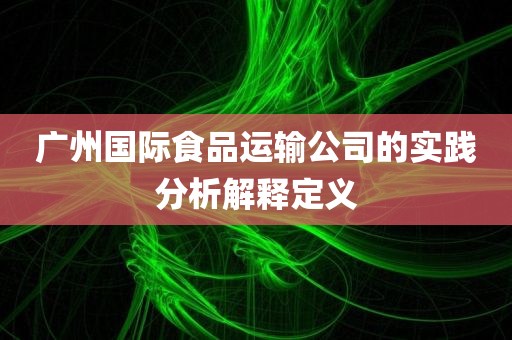 广州国际食品运输公司的实践分析解释定义